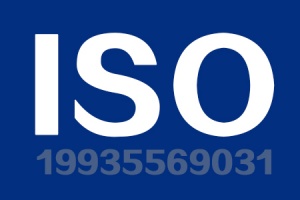 ISO
19935569031